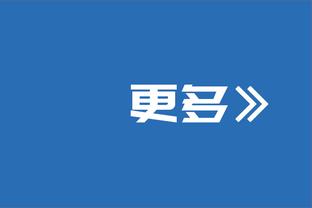 更多》